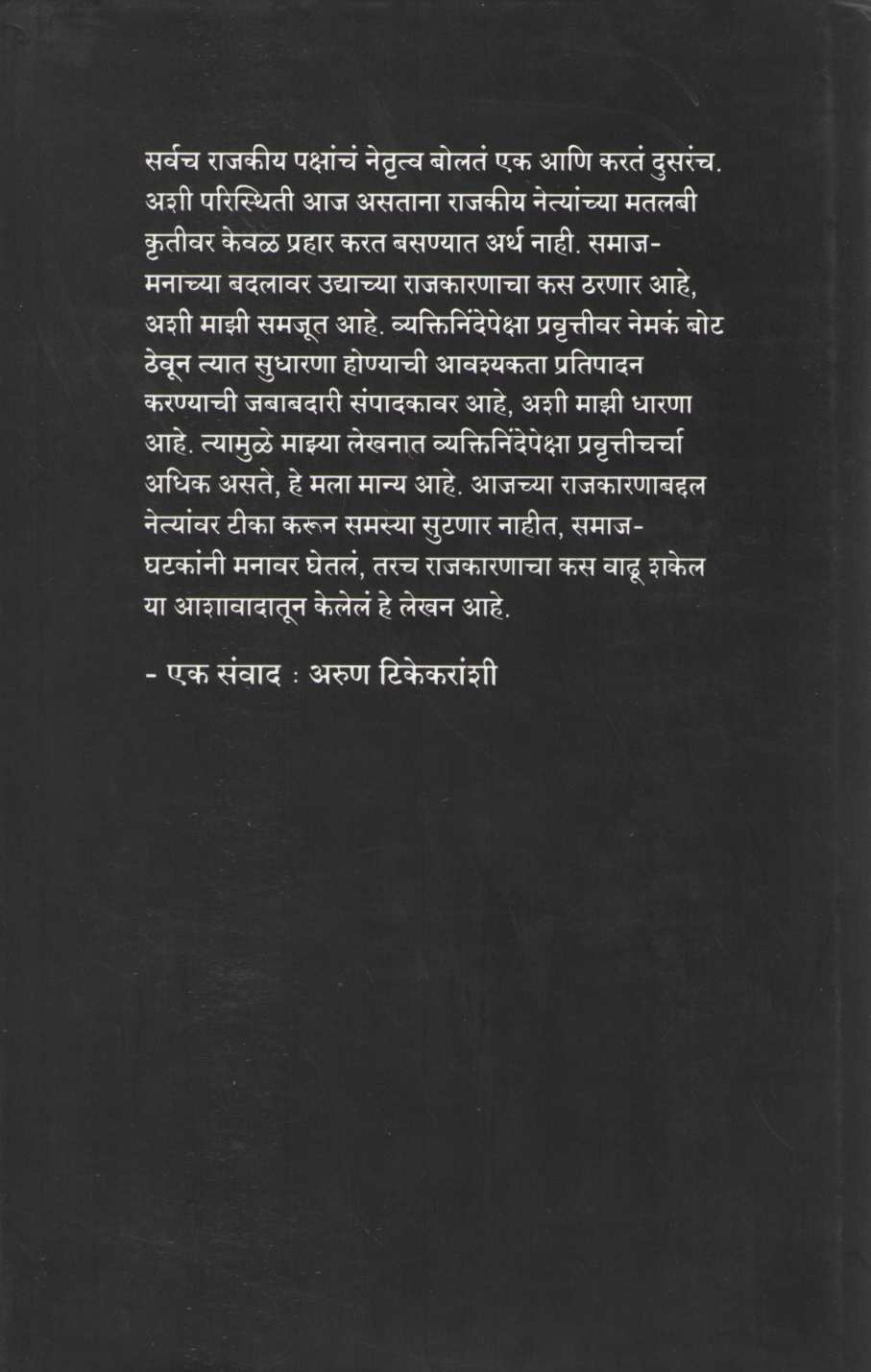 सर्वच राजकीय पक्षांचं नेतृत्व बोलतं एक आणि करतं दुसरंच. अशी परिस्थिती आज असताना राजकीय नेत्यांच्या मतलबी कृतीवर केवळ प्रहार करत बसण्यात अर्थ नाही. समाज-मनाच्या बदलावर उद्याच्या राजकारणाचा कस ठरणार आहे, अशी माझी समजूत आहे. व्यक्तिनिंदेपेक्षा प्रवृत्तीवर नेमकं बोट ठेवून त्यात सुधारणा होण्याची आवश्यकता प्रतिपादन करण्याची जबाबदारी संपादकावर आहे, अशी माझी धारणा आहे. त्यामुळे माझ्या लेखनात व्यक्तिनिंदेपेक्षा प्रवृत्तीचर्चा अधिक असते, हे मला मान्य आहे. आजच्या राजकारणाबद्दल नेत्यांवर टीका करून समस्या सुटणार नाहीत, समाज-घटकांनी मनावर घेतलं, तरच राजकारणाचा कस वाढू शकेल या आशावादातून केलेलं हे लेखन आहे.

- एक संवाद : अरुण टिकेकरांशी